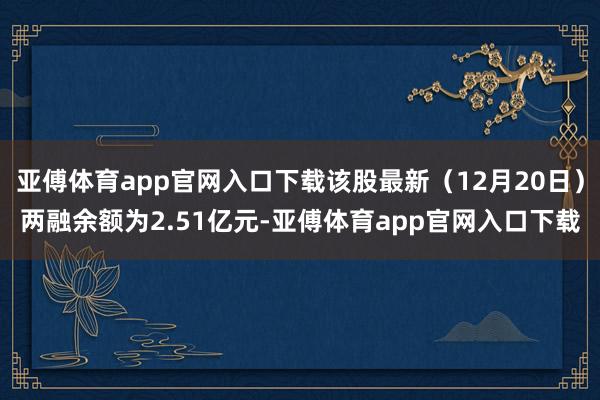 亚傅体育app官网入口下载该股最新（12月20日）两融余额为2.51亿元-亚傅体育app官网入口下载